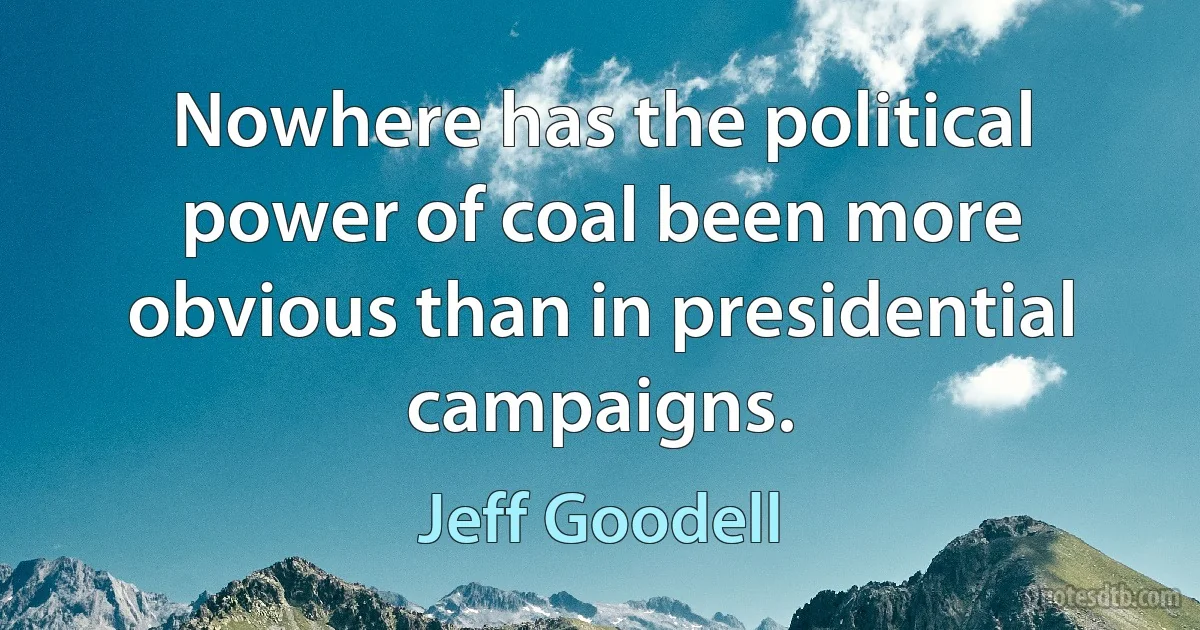 Nowhere has the political power of coal been more obvious than in presidential campaigns.

Jeff Goodell

quotesdtb.com